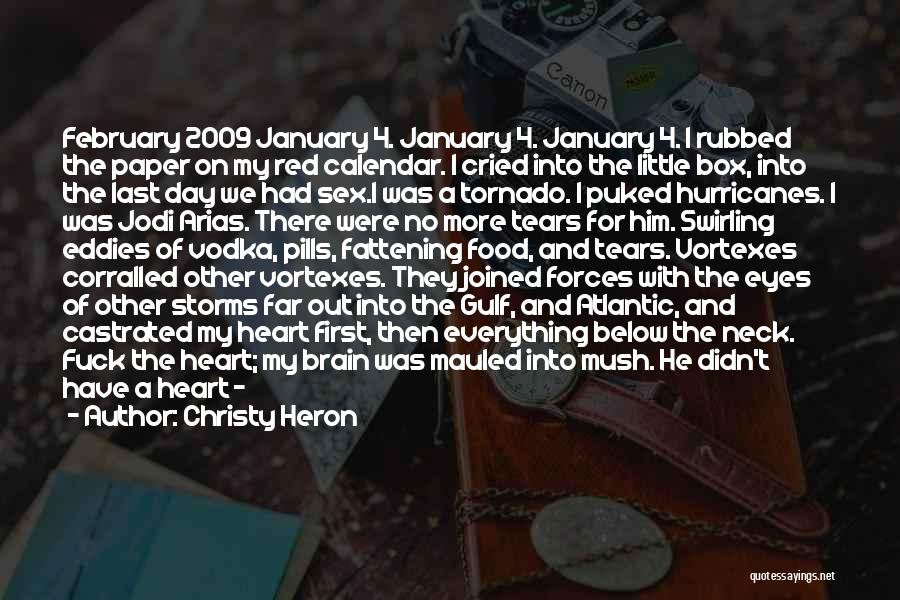 Canon

February 2009 January 4. January 4. January 4. I rubbed the paper on my red calendar. I cried into the little box, into the last day we had sex.I was a tornado. I puked hurricanes. I was Jodi Arias. There were no more tears for him. Swirling eddies of vodka, pills, fattening food, and tears. Vortexes corralled other vortexes. They joined forces with the eyes of other storms far out into the Gulf, and Atlantic, and castrated my heart first, then everything below the neck. Fuck the heart; my brain was mauled into mush. He didn't have a heart -

- Author: Christy Heron

quotessayings.net